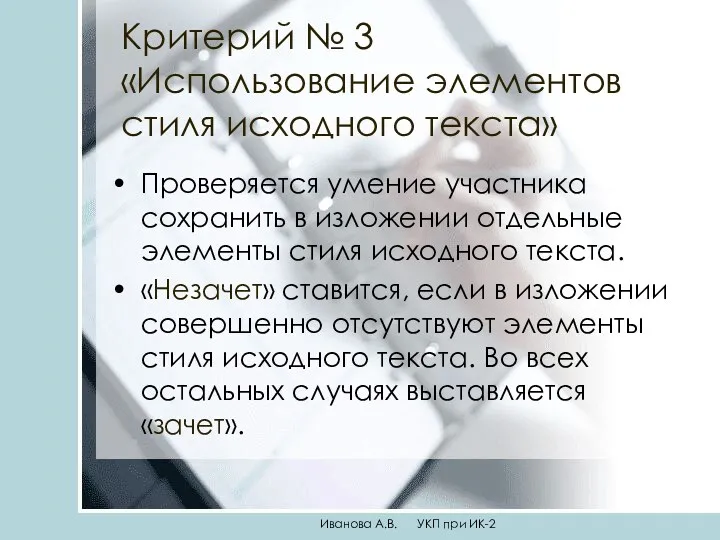 Критерий № 3 «Использование элементов стиля исходного текста»

• Проверяется умение участника сохранить в изложении отдельные элементы стиля исходного текста.

• «Незачет» ставится, если в изложении совершенно отсутствуют элементы стиля исходного текста. Во всех остальных случаях выставляется «зачет».

Иванова А.В. УКП при ИК-2